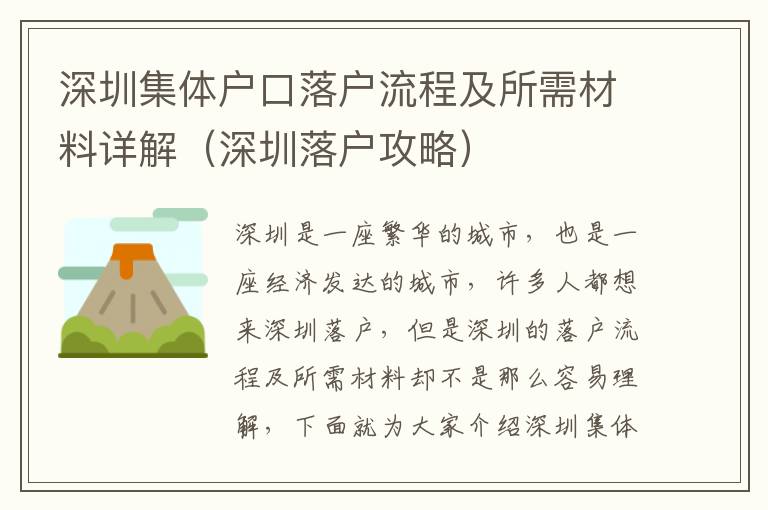 深圳集体户口落户流程及所需材料详解（深圳落户攻略）

深圳是一座繁华的城市，也是一座经济发达的城市，许多人都想来深圳落户，但是深圳的落户流程及所需材料却不是那么容易理解，下面就为大家介绍深圳集体